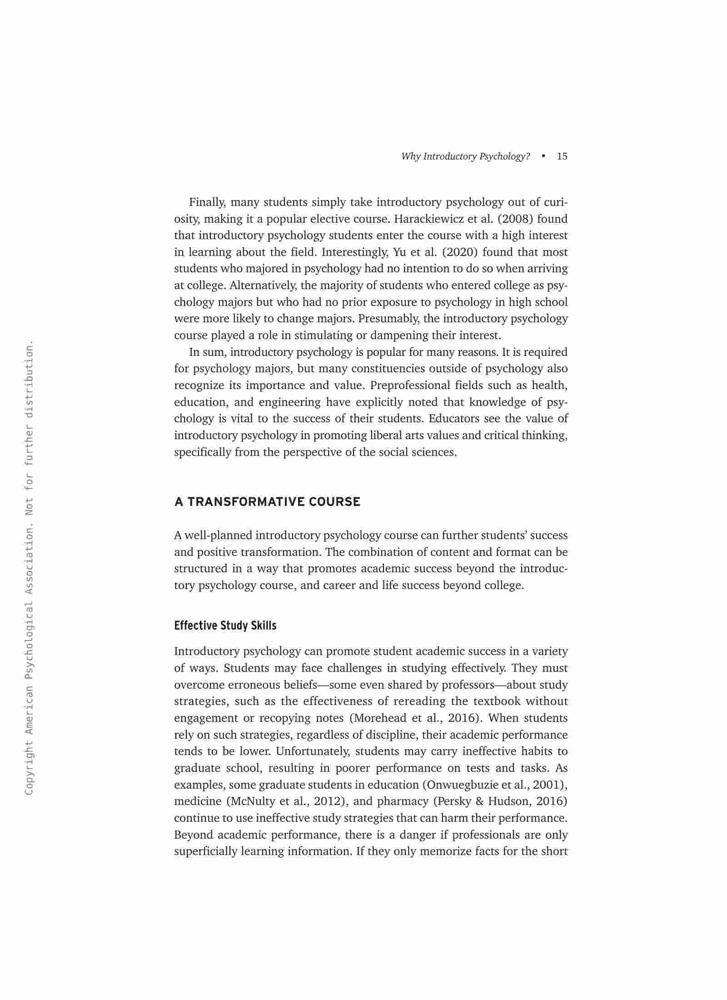 Why Introductory Psychology? • 15

Finally, many students simply take introductory psychology out of curiosity, making it a popular elective course. Harackiewicz et al. (2008) found that introductory psychology students enter the course with a high interest in learning about the field. Interestingly, Yu et al. (2020) found that most students who majored in psychology had no intention to do so when arriving at college. Alternatively, the majority of students who entered college as psychology majors but who had no prior exposure to psychology in high school were more likely to change majors. Presumably, the introductory psychology course played a role in stimulating or dampening their interest.

In sum, introductory psychology is popular for many reasons. It is required for psychology majors, but many constituencies outside of psychology also recognize its importance and value. Preprofessional fields such as health, education, and engineering have explicitly noted that knowledge of psychology is vital to the success of their students. Educators see the value of introductory psychology in promoting liberal arts values and critical thinking, specifically from the perspective of the social sciences.

A TRANSFORMATIVE COURSE

A well-planned introductory psychology course can further students' success and positive transformation. The combination of content and format can be structured in a way that promotes academic success beyond the introductory psychology course, and career and life success beyond college.

Effective Study Skills

Introductory psychology can promote student academic success in a variety of ways. Students may face challenges in studying effectively. They must overcome erroneous beliefs—some even shared by professors—about study strategies, such as the effectiveness of rereading the textbook without engagement or recopying notes (Morehead et al., 2016). When students rely on such strategies, regardless of discipline, their academic performance tends to be lower. Unfortunately, students may carry ineffective habits to graduate school, resulting in poorer performance on tests and tasks. As examples, some graduate students in education (Onwuegbuzie et al., 2001), medicine (McNulty et al., 2012), and pharmacy (Persky & Hudson, 2016) continue to use ineffective study strategies that can harm their performance. Beyond academic performance, there is a danger if professionals are only superficially learning information. If they only memorize facts for the short

Copyright American Psychological Association. Not for further distribution.